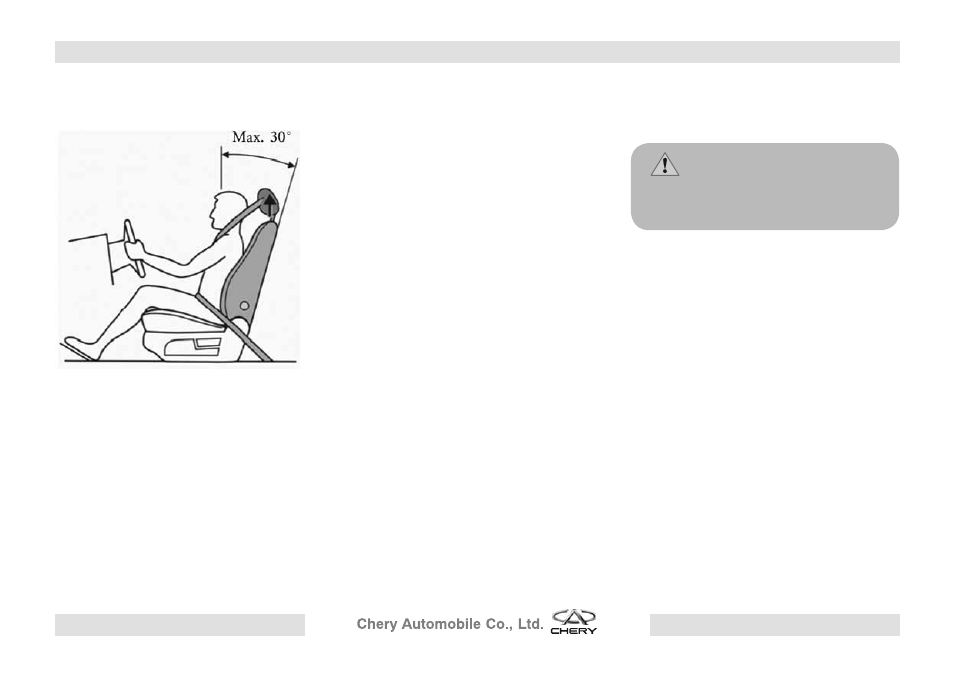 Max. 30°

Chery Automobile Co., Ltd. CHERY